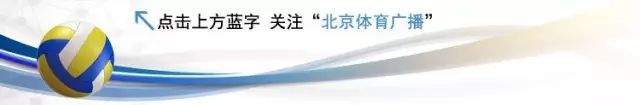 点击上方蓝字 关注“北京体育广播”